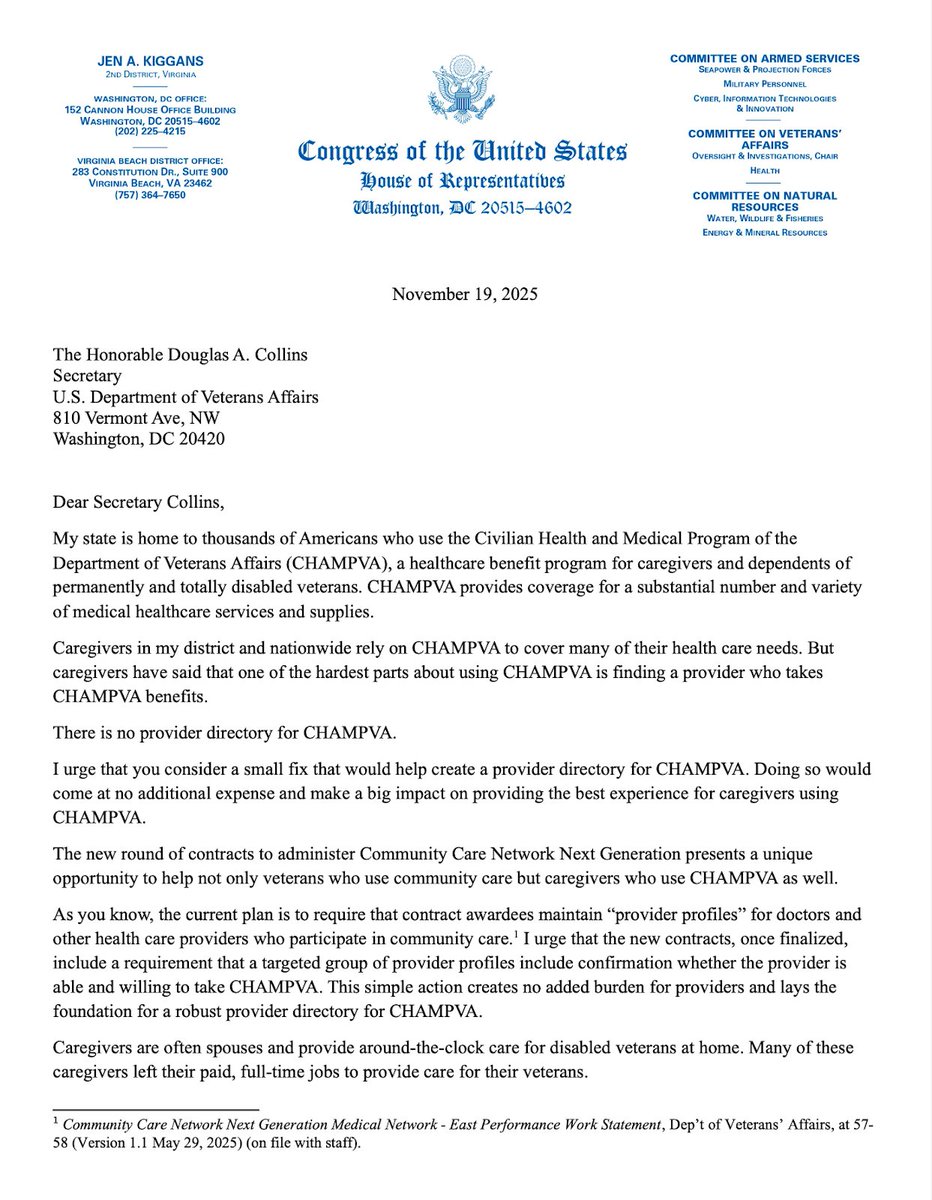 JEN A. KIGGANS
2ND DISTRICT, VIRGINIA

WASHINGTON, DC OFFICE:
152 CANNON HOUSE OFFICE BUILDING
WASHINGTON, DC 20515–4602
(202) 225–4215

VIRGINIA BEACH DISTRICT OFFICE:
283 CONSTITUTION DR., SUITE 900
VIRGINIA BEACH, VA 23462
(757) 364–7650

Congress of the United States
House of Representatives
Washington, DC 20515–4602

COMMITTEE ON ARMED SERVICES
SEAPOWER & PROJECTION FORCES
MILITARY PERSONNEL
CYBER, INFORMATION TECHNOLOGIES & INNOVATION

COMMITTEE ON VETERANS' AFFAIRS
OVERSIGHT & INVESTIGATIONS, CHAIR
HEALTH

COMMITTEE ON NATURAL RESOURCES
WATER, WILDLIFE & FISHERIES
ENERGY & MINERAL RESOURCES

November 19, 2025

The Honorable Douglas A. Collins
Secretary
U.S. Department of Veterans Affairs
810 Vermont Ave, NW
Washington, DC 20420

Dear Secretary Collins,

My state is home to thousands of Americans who use the Civilian Health and Medical Program of the Department of Veterans Affairs (CHAMPVA), a healthcare benefit program for caregivers and dependents of permanently and totally disabled veterans. CHAMPVA provides coverage for a substantial number and variety of medical healthcare services and supplies.

Caregivers in my district and nationwide rely on CHAMPVA to cover many of their health care needs. But caregivers have said that one of the hardest parts about using CHAMPVA is finding a provider who takes CHAMPVA benefits.

There is no provider directory for CHAMPVA.

I urge that you consider a small fix that would help create a provider directory for CHAMPVA. Doing so would come at no additional expense and make a big impact on providing the best experience for caregivers using CHAMPVA.

The new round of contracts to administer Community Care Network Next Generation presents a unique opportunity to help not only veterans who use community care but caregivers who use CHAMPVA as well.

As you know, the current plan is to require that contract awardees maintain "provider profiles" for doctors and other health care providers who participate in community care.$^1$ I urge that the new contracts, once finalized, include a requirement that a targeted group of provider profiles include confirmation whether the provider is able and willing to take CHAMPVA. This simple action creates no added burden for providers and lays the foundation for a robust provider directory for CHAMPVA.

Caregivers are often spouses and provide around-the-clock care for disabled veterans at home. Many of these caregivers left their paid, full-time jobs to provide care for their veterans.

$^1$ Community Care Network Next Generation Medical Network - East Performance Work Statement, Dep't of Veterans' Affairs, at 57-58 (Version 1.1 May 29, 2025) (on file with staff).